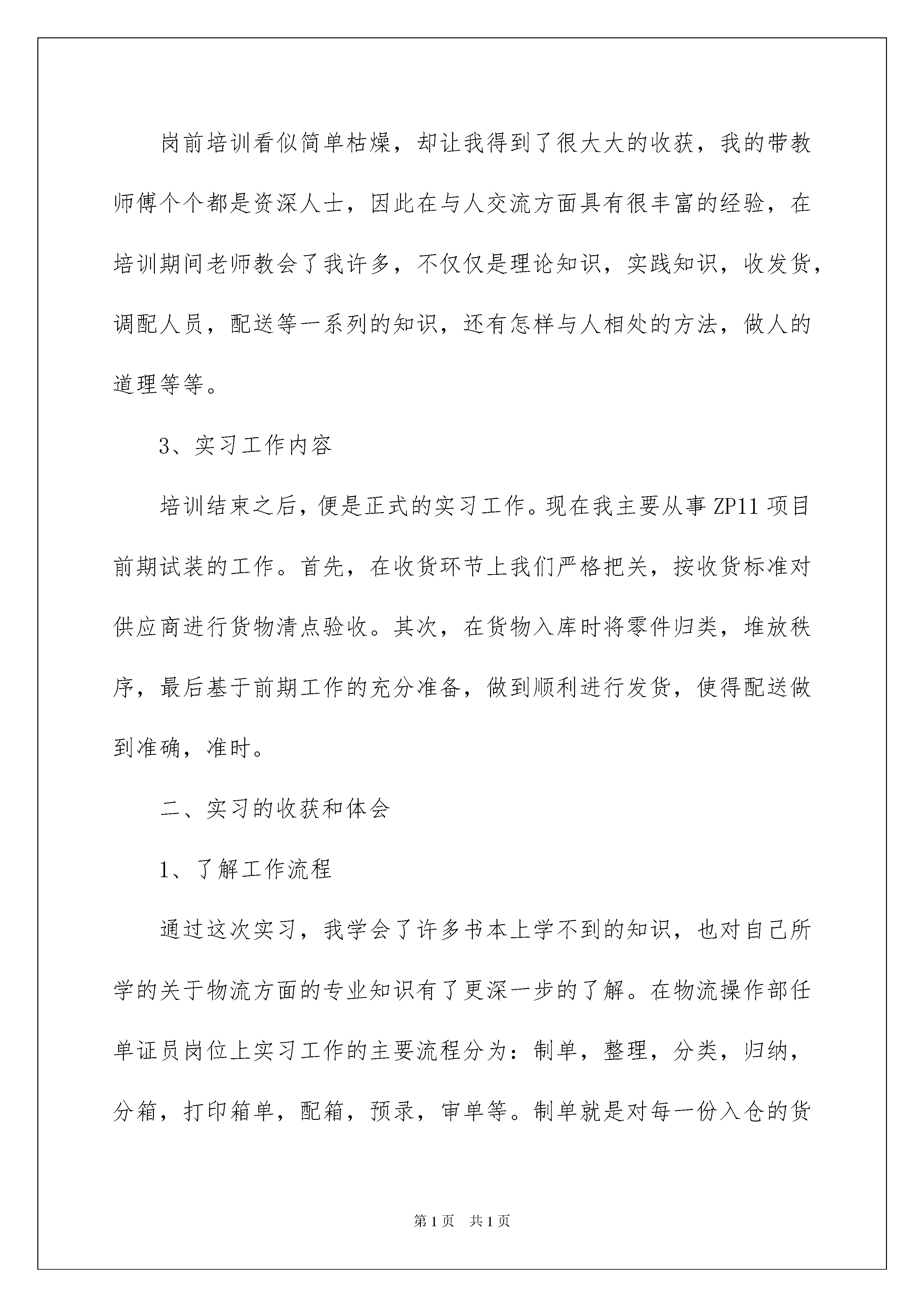 岗前培训看似简单枯燥，却让我得到了很大大的收获，我的带教师傅个个都是资深人士，因此在与人交流方面具有很丰富的经验，在培训期间老师教会了我许多，不仅仅是理论知识，实践知识，收发货，调配人员，配送等一系列的知识，还有怎样与人相处的方法，做人的道理等等。

3、实习工作内容

培训结束之后，便是正式的实习工作。现在我主要从事 ZP11 项目前期试装的工作。首先，在收货环节上我们严格把关，按收货标准对供应商进行货物清点验收。其次，在货物入库时将零件归类，堆放秩序，最后基于前期工作的充分准备，做到顺利进行发货，使得配送做到准确，准时。

二、实习的收获和体会

1、了解工作流程

通过这次实习，我学会了许多书本上学不到的知识，也对自己所学的关于物流方面的专业知识有了更深一步的了解。在物流操作部任单证员岗位上实习工作的主要流程分为：制单，整理，分类，归纳，分箱，打印箱单，配箱，预录，审单等。制单就是对每一份入仓的货

第 1 页　共 1 页